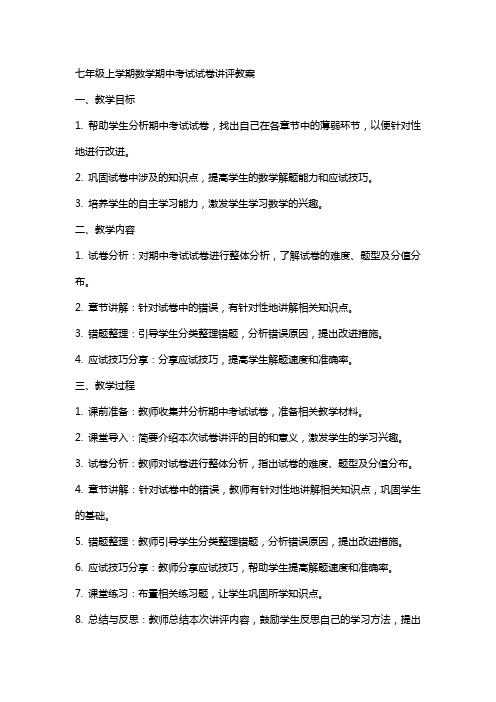 七年级上学期数学期中考试试卷讲评教案

一、教学目标

1. 帮助学生分析期中考试试卷，找出自己在各章节中的薄弱环节，以便针对性地进行改进。

2. 巩固试卷中涉及的知识点，提高学生的数学解题能力和应试技巧。

3. 培养学生的自主学习能力，激发学生学习数学的兴趣。

二、教学内容

1. 试卷分析：对期中考试试卷进行整体分析，了解试卷的难度、题型及分值分布。

2. 章节讲解：针对试卷中的错误，有针对性地讲解相关知识点。

3. 错题整理：引导学生分类整理错题，分析错误原因，提出改进措施。

4. 应试技巧分享：分享应试技巧，提高学生解题速度和准确率。

三、教学过程

1. 课前准备：教师收集并分析期中考试试卷，准备相关教学材料。

2. 课堂导入：简要介绍本次试卷讲评的目的和意义，激发学生的学习兴趣。

3. 试卷分析：教师对试卷进行整体分析，指出试卷的难度、题型及分值分布。

4. 章节讲解：针对试卷中的错误，教师有针对性地讲解相关知识点，巩固学生的基础。

5. 错题整理：教师引导学生分类整理错题，分析错误原因，提出改进措施。

6. 应试技巧分享：教师分享应试技巧，帮助学生提高解题速度和准确率。

7. 课堂练习：布置相关练习题，让学生巩固所学知识点。

8. 总结与反思：教师总结本次讲评内容，鼓励学生反思自己的学习方法，提出